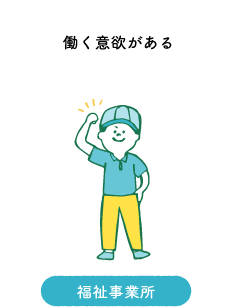 働く意欲がある

福祉事業所